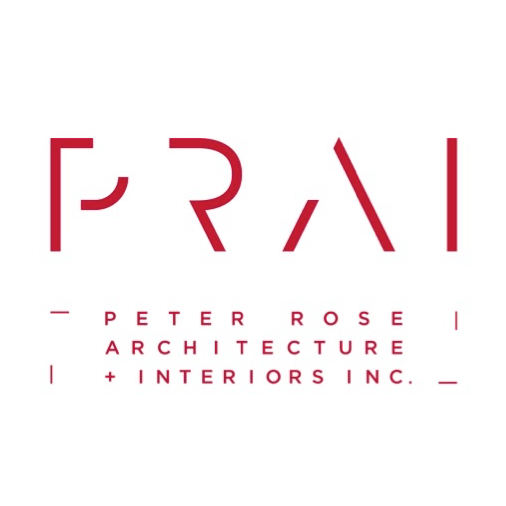 PRAI

PETER ROSE
ARCHITECTURE
+ INTERIORS INC.